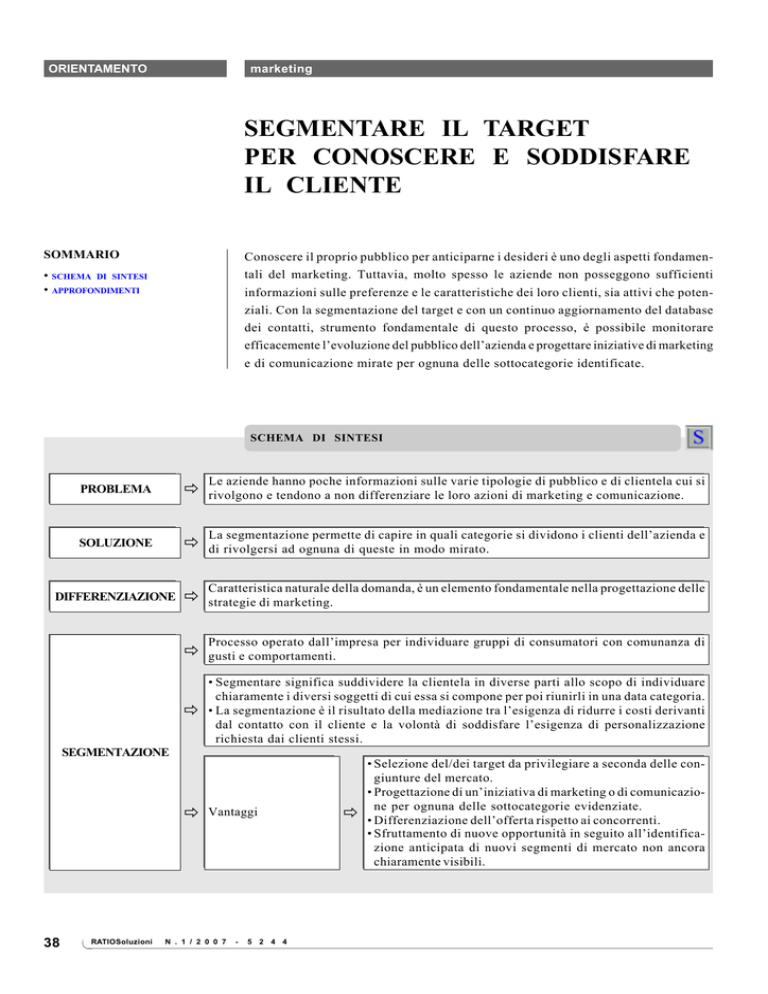 ORIENTAMENTO

marketing

SEGMENTARE IL TARGET PER CONOSCERE E SODDISFARE IL CLIENTE

SOMMARIO

• SCHEMA DI SINTESI
• APPROFONDIMENTI

Conoscere il proprio pubblico per anticiparne i desideri è uno degli aspetti fondamentali del marketing. Tuttavia, molto spesso le aziende non posseggono sufficienti informazioni sulle preferenze e le caratteristiche dei loro clienti, sia attivi che potenziali. Con la segmentazione del target e con un continuo aggiornamento del database dei contatti, strumento fondamentale di questo processo, è possibile monitorare efficacemente l'evoluzione del pubblico dell'azienda e progettare iniziative di marketing e di comunicazione mirate per ognuna delle sottocategorie identificate.

SCHEMA DI SINTESI

S

PROBLEMA

⇨ Le aziende hanno poche informazioni sulle varie tipologie di pubblico e di clientela cui si rivolgono e tendono a non differenziare le loro azioni di marketing e comunicazione.

SOLUZIONE

⇨ La segmentazione permette di capire in quali categorie si dividono i clienti dell'azienda e di rivolgersi ad ognuna di queste in modo mirato.

DIFFERENZIAZIONE

⇨ Caratteristica naturale della domanda, è un elemento fondamentale nella progettazione delle strategie di marketing.

SEGMENTAZIONE

⇨ Processo operato dall'impresa per individuare gruppi di consumatori con comunanza di gusti e comportamenti.

⇨
• Segmentare significa suddividere la clientela in diverse parti allo scopo di individuare chiaramente i diversi soggetti di cui essa si compone per poi riunirli in una data categoria.
• La segmentazione è il risultato della mediazione tra l'esigenza di ridurre i costi derivanti dal contatto con il cliente e la volontà di soddisfare l'esigenza di personalizzazione richiesta dai clienti stessi.

⇨ Vantaggi ⇨
• Selezione del/dei target da privilegiare a seconda delle congiunture del mercato.
• Progettazione di un'iniziativa di marketing o di comunicazione per ognuna delle sottocategorie evidenziate.
• Differenziazione dell'offerta rispetto ai concorrenti.
• Sfruttamento di nuove opportunità in seguito all'identificazione anticipata di nuovi segmenti di mercato non ancora chiaramente visibili.

38 RATIOSoluzioni N. 1/2007 - 5244